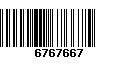 6767667